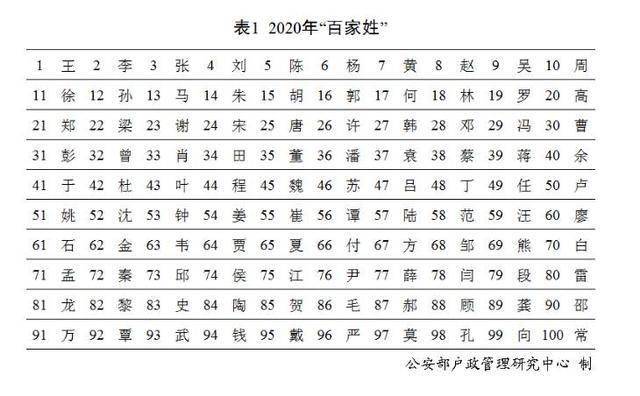 表1 2020年“百家姓”

| 1 | 王 | 2 | 李 | 3 | 张 | 4 | 刘 | 5 | 陈 | 6 | 杨 | 7 | 黄 | 8 | 赵 | 9 | 吴 | 10 | 周 |
|---|---|---|---|---|---|---|---|---|---|---|---|---|---|---|---|---|---|---|---|
| 11 | 徐 | 12 | 孙 | 13 | 马 | 14 | 朱 | 15 | 胡 | 16 | 郭 | 17 | 何 | 18 | 林 | 19 | 罗 | 20 | 高 |
| 21 | 郑 | 22 | 梁 | 23 | 谢 | 24 | 宋 | 25 | 唐 | 26 | 许 | 27 | 韩 | 28 | 邓 | 29 | 冯 | 30 | 曹 |
| 31 | 彭 | 32 | 曾 | 33 | 肖 | 34 | 田 | 35 | 董 | 36 | 潘 | 37 | 袁 | 38 | 蔡 | 39 | 蒋 | 40 | 余 |
| 41 | 于 | 42 | 杜 | 43 | 叶 | 44 | 程 | 45 | 魏 | 46 | 苏 | 47 | 吕 | 48 | 丁 | 49 | 任 | 50 | 卢 |
| 51 | 姚 | 52 | 沈 | 53 | 钟 | 54 | 姜 | 55 | 崔 | 56 | 谭 | 57 | 陆 | 58 | 范 | 59 | 汪 | 60 | 廖 |
| 61 | 石 | 62 | 金 | 63 | 韦 | 64 | 贾 | 65 | 夏 | 66 | 付 | 67 | 方 | 68 | 邹 | 69 | 熊 | 70 | 白 |
| 71 | 孟 | 72 | 秦 | 73 | 邱 | 74 | 侯 | 75 | 江 | 76 | 尹 | 77 | 薛 | 78 | 闫 | 79 | 段 | 80 | 雷 |
| 81 | 龙 | 82 | 黎 | 83 | 史 | 84 | 陶 | 85 | 贺 | 86 | 毛 | 87 | 郝 | 88 | 顾 | 89 | 龚 | 90 | 邵 |
| 91 | 万 | 92 | 覃 | 93 | 武 | 94 | 钱 | 95 | 戴 | 96 | 严 | 97 | 莫 | 98 | 孔 | 99 | 向 | 100 | 常 |

公安部户政管理研究中心 制